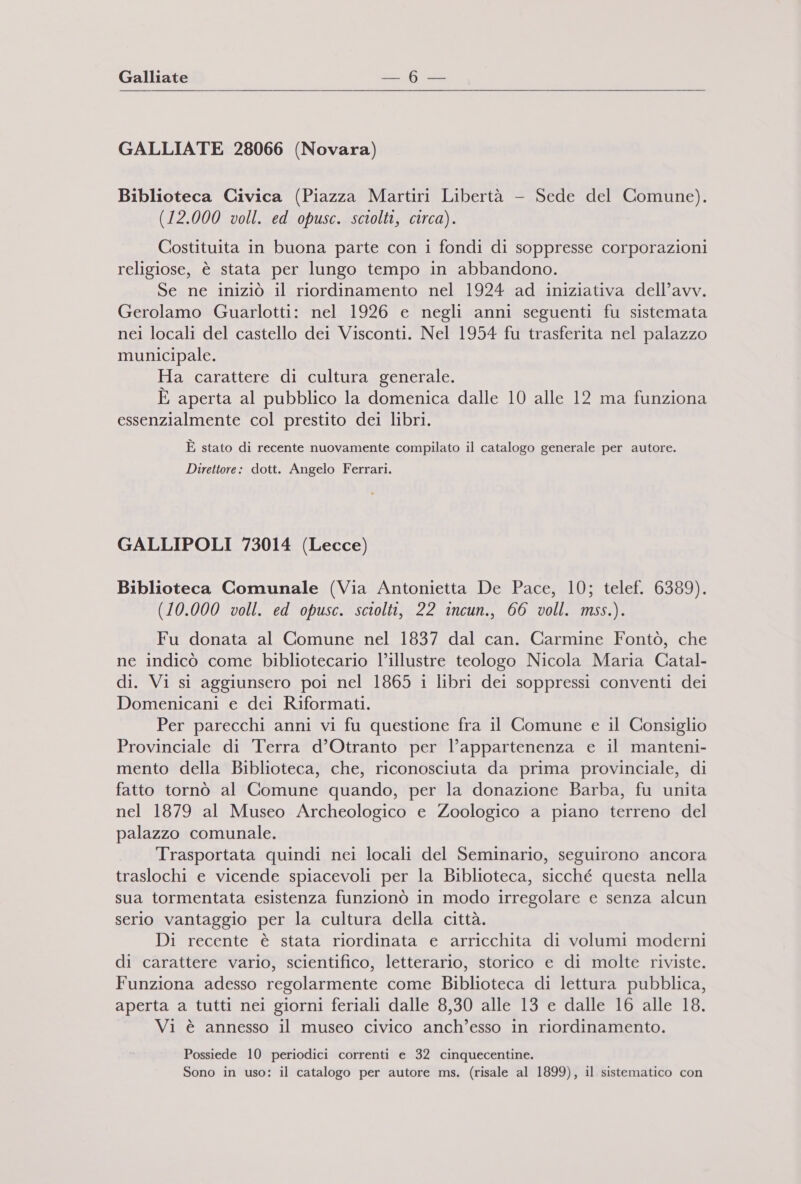 Galliate — 6 —

GALLIATE 28066 (Novara)

Biblioteca Civica (Piazza Martiri Libertà – Sede del Comune). (12.000 voll. ed opusc. sciolti, circa).

Costituita in buona parte con i fondi di soppresse corporazioni religiose, è stata per lungo tempo in abbandono.

Se ne iniziò il riordinamento nel 1924 ad iniziativa dell'avv. Gerolamo Guarlotti: nel 1926 e negli anni seguenti fu sistemata nei locali del castello dei Visconti. Nel 1954 fu trasferita nel palazzo municipale.

Ha carattere di cultura generale.

È aperta al pubblico la domenica dalle 10 alle 12 ma funziona essenzialmente col prestito dei libri.

È stato di recente nuovamente compilato il catalogo generale per autore.

Direttore: dott. Angelo Ferrari.

GALLIPOLI 73014 (Lecce)

Biblioteca Comunale (Via Antonietta De Pace, 10; telef. 6389). (10.000 voll. ed opusc. sciolti, 22 incun., 66 voll. mss.).

Fu donata al Comune nel 1837 dal can. Carmine Fontò, che ne indicò come bibliotecario l'illustre teologo Nicola Maria Cataldi. Vi si aggiunsero poi nel 1865 i libri dei soppressi conventi dei Domenicani e dei Riformati.

Per parecchi anni vi fu questione fra il Comune e il Consiglio Provinciale di Terra d'Otranto per l'appartenenza e il mantenimento della Biblioteca, che, riconosciuta da prima provinciale, di fatto tornò al Comune quando, per la donazione Barba, fu unita nel 1879 al Museo Archeologico e Zoologico a piano terreno del palazzo comunale.

Trasportata quindi nei locali del Seminario, seguirono ancora traslochi e vicende spiacevoli per la Biblioteca, sicché questa nella sua tormentata esistenza funzionò in modo irregolare e senza alcun serio vantaggio per la cultura della città.

Di recente è stata riordinata e arricchita di volumi moderni di carattere vario, scientifico, letterario, storico e di molte riviste. Funziona adesso regolarmente come Biblioteca di lettura pubblica, aperta a tutti nei giorni feriali dalle 8,30 alle 13 e dalle 16 alle 18.

Vi è annesso il museo civico anch'esso in riordinamento.

Possiede 10 periodici correnti e 32 cinquecentine.

Sono in uso: il catalogo per autore ms. (risale al 1899), il sistematico con